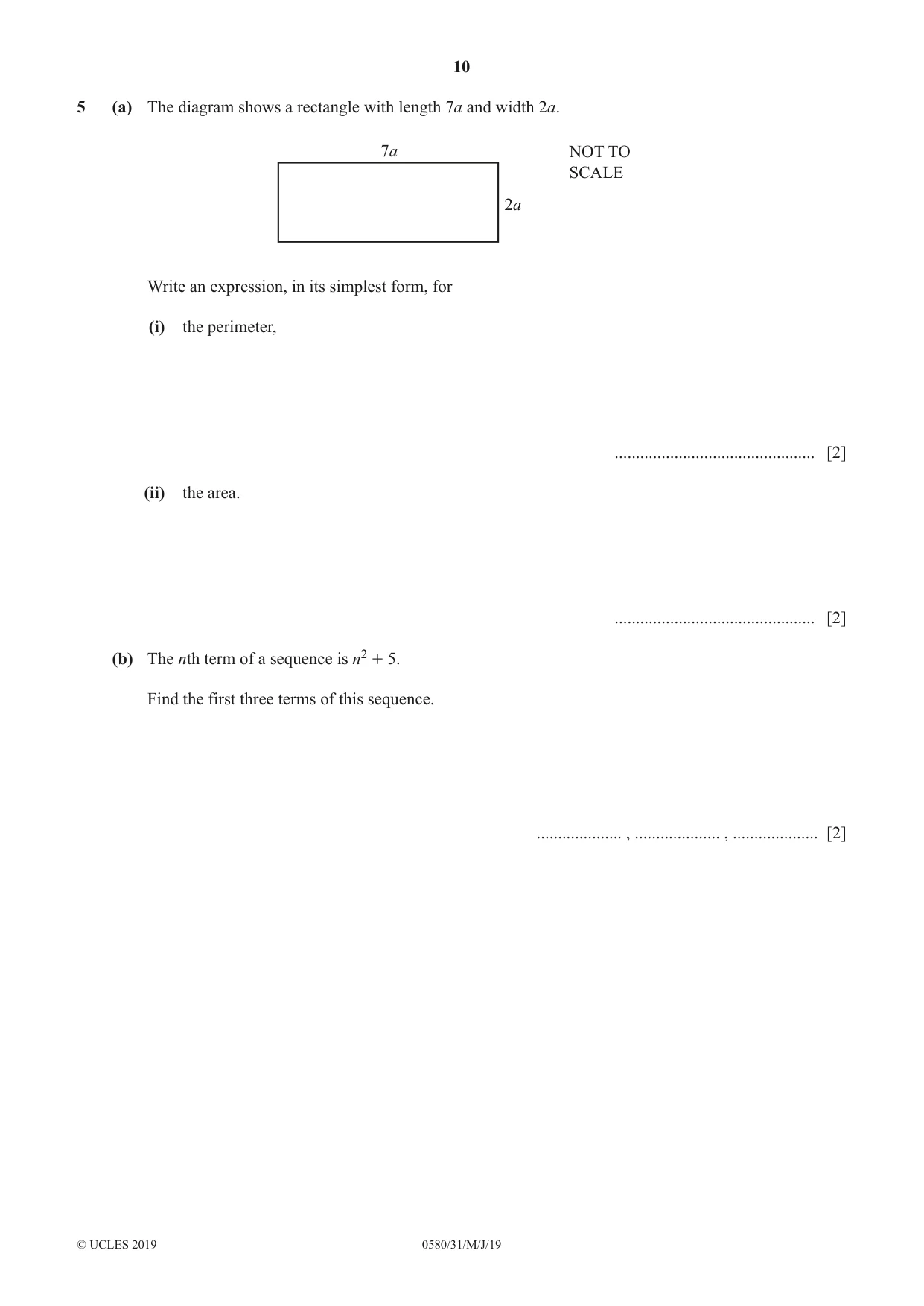 10

5 (a) The diagram shows a rectangle with length $7a$ and width $2a$.

$7a$

$2a$

NOT TO
SCALE

Write an expression, in its simplest form, for

(i) the perimeter,

____ [2]

(ii) the area.

____ [2]

(b) The $n$th term of a sequence is $n^2 + 5$.

Find the first three terms of this sequence.

____ , ____ , ____ [2]

© UCLES 2019 0580/31/M/J/19